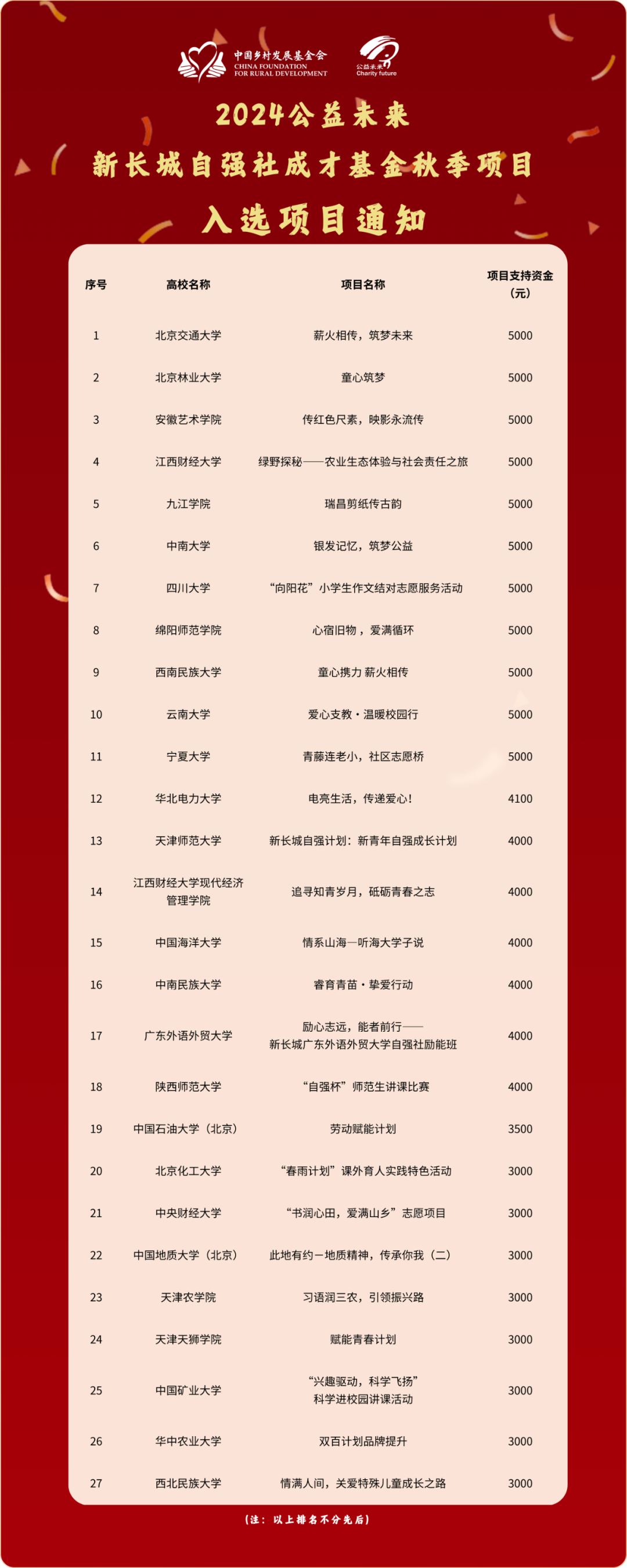 中国乡村发展基金会
CHINA FOUNDATION FOR RURAL DEVELOPMENT

公益未来
Charity future

2024公益未来
新长城自强社成才基金秋季项目
入选项目通知

| 序号 | 高校名称 | 项目名称 | 项目支持资金（元） |
|---|---|---|---|
| 1 | 北京交通大学 | 薪火相传，筑梦未来 | 5000 |
| 2 | 北京林业大学 | 童心筑梦 | 5000 |
| 3 | 安徽艺术学院 | 传红色尺素，映影永流传 | 5000 |
| 4 | 江西财经大学 | 绿野探秘——农业生态体验与社会责任之旅 | 5000 |
| 5 | 九江学院 | 瑞昌剪纸传古韵 | 5000 |
| 6 | 中南大学 | 银发记忆，筑梦公益 | 5000 |
| 7 | 四川大学 | “向阳花”小学生作文结对志愿服务活动 | 5000 |
| 8 | 绵阳师范学院 | 心宿旧物，爱满循环 | 5000 |
| 9 | 西南民族大学 | 童心携力 薪火相传 | 5000 |
| 10 | 云南大学 | 爱心支教·温暖校园行 | 5000 |
| 11 | 宁夏大学 | 青藤连老小，社区志愿桥 | 5000 |
| 12 | 华北电力大学 | 电亮生活，传递爱心！ | 4100 |
| 13 | 天津师范大学 | 新长城自强计划：新青年自强成长计划 | 4000 |
| 14 | 江西财经大学现代经济管理学院 | 追寻知青岁月，砥砺青春之志 | 4000 |
| 15 | 中国海洋大学 | 情系山海—听海大学子说 | 4000 |
| 16 | 中南民族大学 | 睿育青苗·挚爱行动 | 4000 |
| 17 | 广东外语外贸大学 | 励心志远，能者前行——新长城广东外语外贸大学自强社励能班 | 4000 |
| 18 | 陕西师范大学 | “自强杯”师范生讲课比赛 | 4000 |
| 19 | 中国石油大学（北京） | 劳动赋能计划 | 3500 |
| 20 | 北京化工大学 | “春雨计划”课外育人实践特色活动 | 3000 |
| 21 | 中央财经大学 | “书润心田，爱满山乡”志愿项目 | 3000 |
| 22 | 中国地质大学（北京） | 此地有约－地质精神，传承你我（二） | 3000 |
| 23 | 天津农学院 | 习语润三农，引领振兴路 | 3000 |
| 24 | 天津天狮学院 | 赋能青春计划 | 3000 |
| 25 | 中国矿业大学 | “兴趣驱动，科学飞扬”科学进校园讲课活动 | 3000 |
| 26 | 华中农业大学 | 双百计划品牌提升 | 3000 |
| 27 | 西北民族大学 | 情满人间，关爱特殊儿童成长之路 | 3000 |

（注：以上排名不分先后）